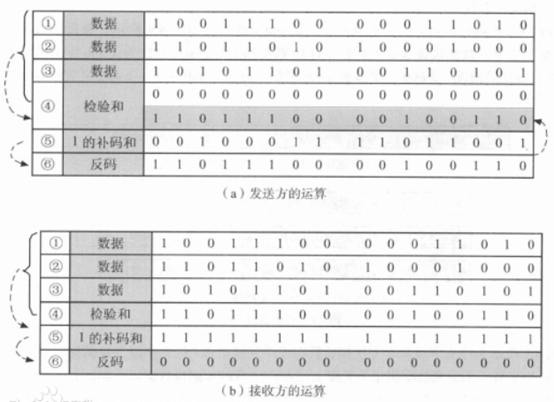 | ① | 数据 | 1 0 0 1 1 1 0 0 | 0 0 0 1 1 0 1 0 |
|---|---|---|---|
| ② | 数据 | 1 1 0 1 1 0 1 0 | 1 0 0 0 1 0 0 0 |
| ③ | 数据 | 1 0 1 0 1 1 0 1 | 0 0 1 1 0 1 0 1 |
| ④ | 检验和 | 0 0 0 0 0 0 0 0 | 0 0 0 0 0 0 0 0 |
| | | 1 1 0 1 1 1 0 0 | 0 0 1 0 0 1 1 0 |
| ⑤ | 1 的补码和 | 0 0 1 0 0 0 1 1 | 1 1 0 1 1 0 0 1 |
| ⑥ | 反码 | 1 1 0 1 1 1 0 0 | 0 0 1 0 0 1 1 0 |

(a) 发送方的运算

| ① | 数据 | 1 0 0 1 1 1 0 0 | 0 0 0 1 1 0 1 0 |
|---|---|---|---|
| ② | 数据 | 1 1 0 1 1 0 1 0 | 1 0 0 0 1 0 0 0 |
| ③ | 数据 | 1 0 1 0 1 1 0 1 | 0 0 1 1 0 1 0 1 |
| ④ | 检验和 | 1 1 0 1 1 1 0 0 | 0 0 1 0 0 1 1 0 |
| ⑤ | 1 的补码和 | 1 1 1 1 1 1 1 1 | 1 1 1 1 1 1 1 1 |
| ⑥ | 反码 | 0 0 0 0 0 0 0 0 | 0 0 0 0 0 0 0 0 |

(b) 接收方的运算